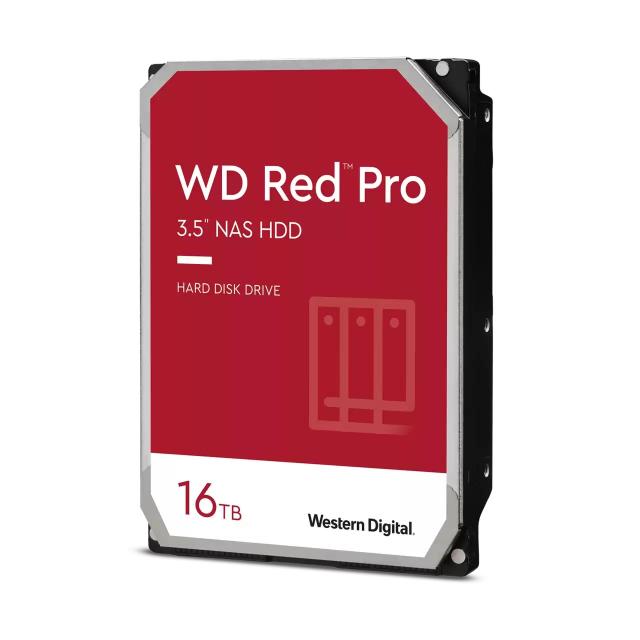 WD Red™ Pro
3.5" NAS HDD

HARD DISK DRIVE

16TB

Western Digital.